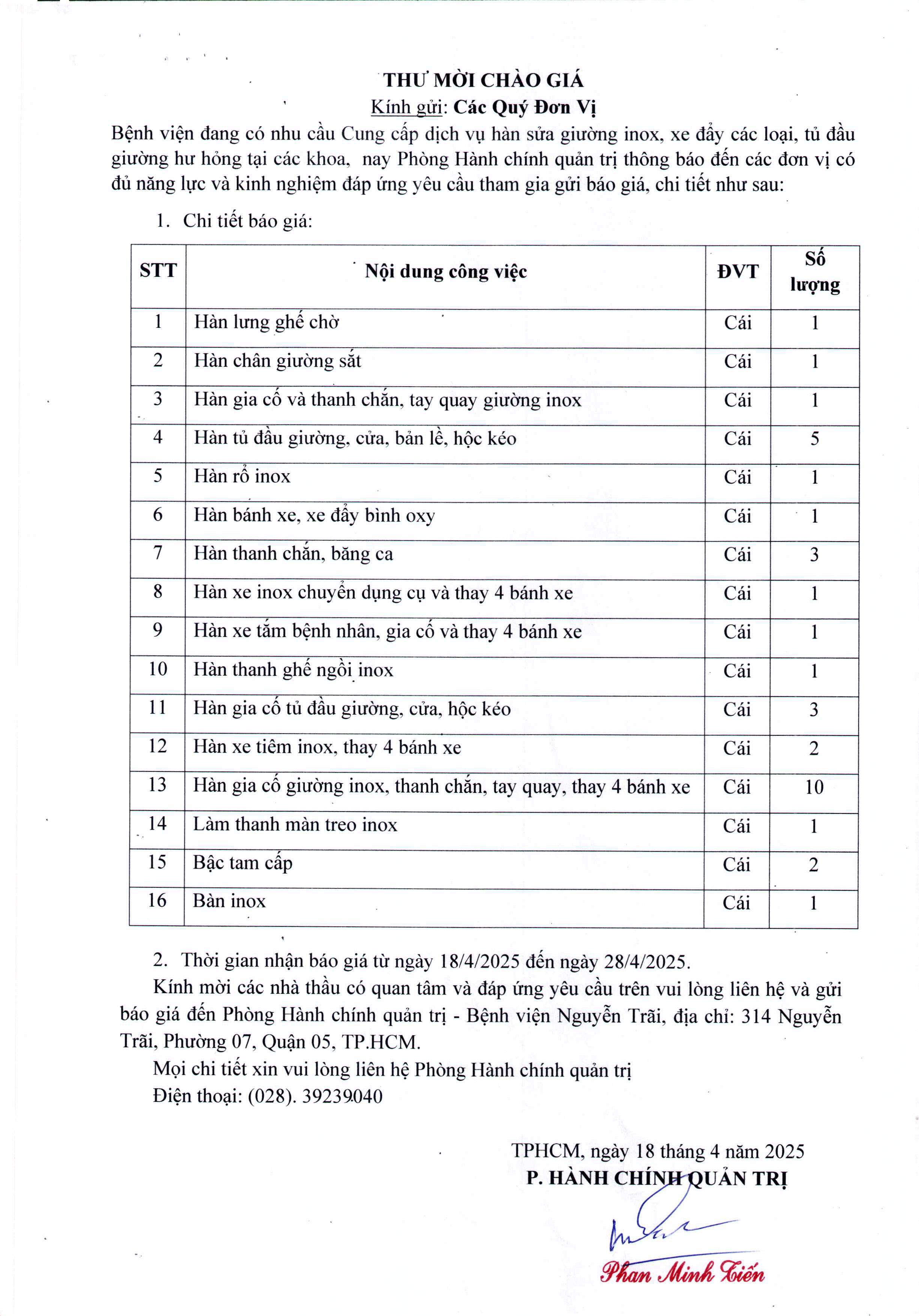 THƯ MỜI CHÀO GIÁ

Kính gửi: Các Quý Đơn Vị

Bệnh viện đang có nhu cầu Cung cấp dịch vụ hàn sửa giường inox, xe đẩy các loại, tủ đầu giường hư hỏng tại các khoa, nay Phòng Hành chính quản trị thông báo đến các đơn vị có đủ năng lực và kinh nghiệm đáp ứng yêu cầu tham gia gửi báo giá, chi tiết như sau:

1. Chi tiết báo giá:

| STT | Nội dung công việc | ĐVT | Số lượng |
|---|---|---|---|
| 1 | Hàn lưng ghế chờ | Cái | 1 |
| 2 | Hàn chân giường sắt | Cái | 1 |
| 3 | Hàn gia cố và thanh chắn, tay quay giường inox | Cái | 1 |
| 4 | Hàn tủ đầu giường, cửa, bản lề, hộc kéo | Cái | 5 |
| 5 | Hàn rổ inox | Cái | 1 |
| 6 | Hàn bánh xe, xe đẩy bình oxy | Cái | 1 |
| 7 | Hàn thanh chắn, băng ca | Cái | 3 |
| 8 | Hàn xe inox chuyển dụng cụ và thay 4 bánh xe | Cái | 1 |
| 9 | Hàn xe tắm bệnh nhân, gia cố và thay 4 bánh xe | Cái | 1 |
| 10 | Hàn thanh ghế ngồi inox | Cái | 1 |
| 11 | Hàn gia cố tủ đầu giường, cửa, hộc kéo | Cái | 3 |
| 12 | Hàn xe tiêm inox, thay 4 bánh xe | Cái | 2 |
| 13 | Hàn gia cố giường inox, thanh chắn, tay quay, thay 4 bánh xe | Cái | 10 |
| 14 | Làm thanh màn treo inox | Cái | 1 |
| 15 | Bậc tam cấp | Cái | 2 |
| 16 | Bàn inox | Cái | 1 |

2. Thời gian nhận báo giá từ ngày 18/4/2025 đến ngày 28/4/2025.

Kính mời các nhà thầu có quan tâm và đáp ứng yêu cầu trên vui lòng liên hệ và gửi báo giá đến Phòng Hành chính quản trị - Bệnh viện Nguyễn Trãi, địa chỉ: 314 Nguyễn Trãi, Phường 07, Quận 05, TP.HCM.

Mọi chi tiết xin vui lòng liên hệ Phòng Hành chính quản trị

Điện thoại: (028). 39239040

TPHCM, ngày 18 tháng 4 năm 2025

P. HÀNH CHÍNH QUẢN TRỊ

Phan Minh Tiến